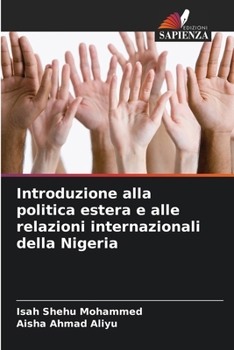 EDIZIONI
SAPIENZA

Introduzione alla politica estera e alle relazioni internazionali della Nigeria

Isah Shehu Mohammed
Aisha Ahmad Aliyu